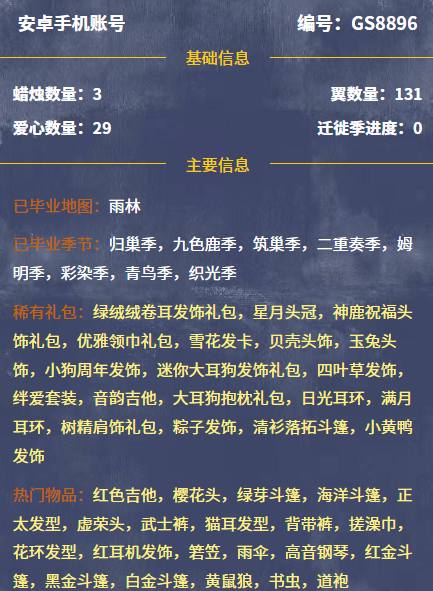 安卓手机账号

编号：GS8896

基础信息

蜡烛数量：3

翼数量：131

爱心数量：29

迁徙季进度：0

主要信息

已毕业地图：雨林

已毕业季节：归巢季，九色鹿季，筑巢季，二重奏季，姆明季，彩染季，青鸟季，织光季

稀有礼包：绿绒绒卷耳发饰礼包，星月头冠，神鹿祝福头饰礼包，优雅领巾礼包，雪花发卡，贝壳头饰，玉兔头饰，小狗周年发饰，迷你大耳狗发饰礼包，四叶草发饰，绊爱套装，音韵吉他，大耳狗抱枕礼包，日光耳环，满月耳环，树精肩饰礼包，粽子发饰，清衫落拓斗篷，小黄鸭发饰

热门物品：红色吉他，樱花头，绿芽斗篷，海洋斗篷，正太发型，虚荣头，武士裤，猫耳发型，背带裤，搓澡巾，花环发型，红耳机发饰，箬笠，雨伞，高音钢琴，红金斗篷，黑金斗篷，白金斗篷，黄鼠狼，书虫，道袍